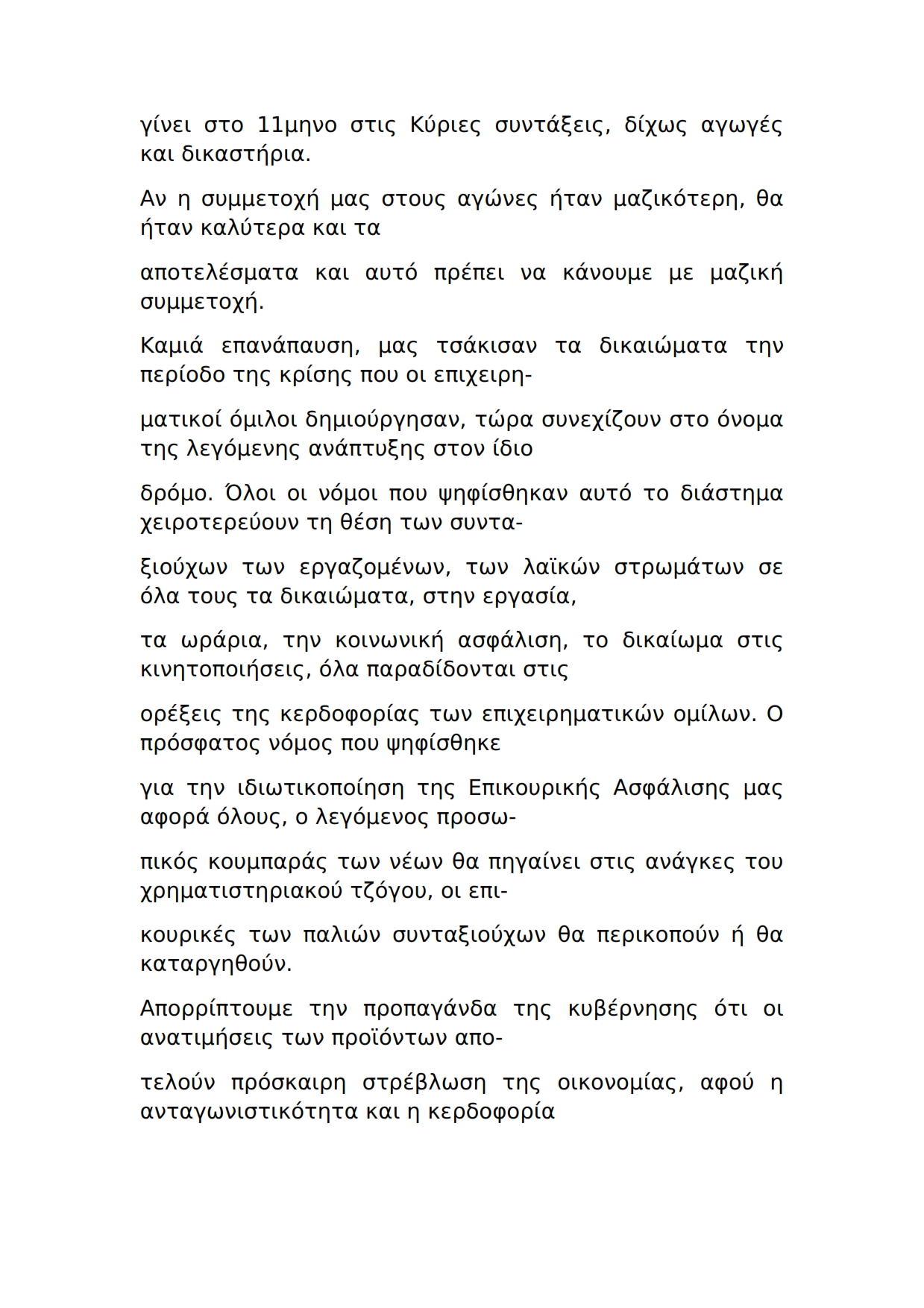 γίνει στο 11μηνο στις Κύριες συντάξεις, δίχως αγωγές και δικαστήρια.

Αν η συμμετοχή μας στους αγώνες ήταν μαζικότερη, θα ήταν καλύτερα και τα

αποτελέσματα και αυτό πρέπει να κάνουμε με μαζική συμμετοχή.

Καμιά επανάπαυση, μας τσάκισαν τα δικαιώματα την περίοδο της κρίσης που οι επιχειρη-

ματικοί όμιλοι δημιούργησαν, τώρα συνεχίζουν στο όνομα της λεγόμενης ανάπτυξης στον ίδιο

δρόμο. Όλοι οι νόμοι που ψηφίσθηκαν αυτό το διάστημα χειροτερεύουν τη θέση των συντα-

ξιούχων των εργαζομένων, των λαϊκών στρωμάτων σε όλα τους τα δικαιώματα, στην εργασία,

τα ωράρια, την κοινωνική ασφάλιση, το δικαίωμα στις κινητοποιήσεις, όλα παραδίδονται στις

ορέξεις της κερδοφορίας των επιχειρηματικών ομίλων. Ο πρόσφατος νόμος που ψηφίσθηκε

για την ιδιωτικοποίηση της Επικουρικής Ασφάλισης μας αφορά όλους, ο λεγόμενος προσω-

πικός κουμπαράς των νέων θα πηγαίνει στις ανάγκες του χρηματιστηριακού τζόγου, οι επι-

κουρικές των παλιών συνταξιούχων θα περικοπούν ή θα καταργηθούν.

Απορρίπτουμε την προπαγάνδα της κυβέρνησης ότι οι ανατιμήσεις των προϊόντων απο-

τελούν πρόσκαιρη στρέβλωση της οικονομίας, αφού η ανταγωνιστικότητα και η κερδοφορία